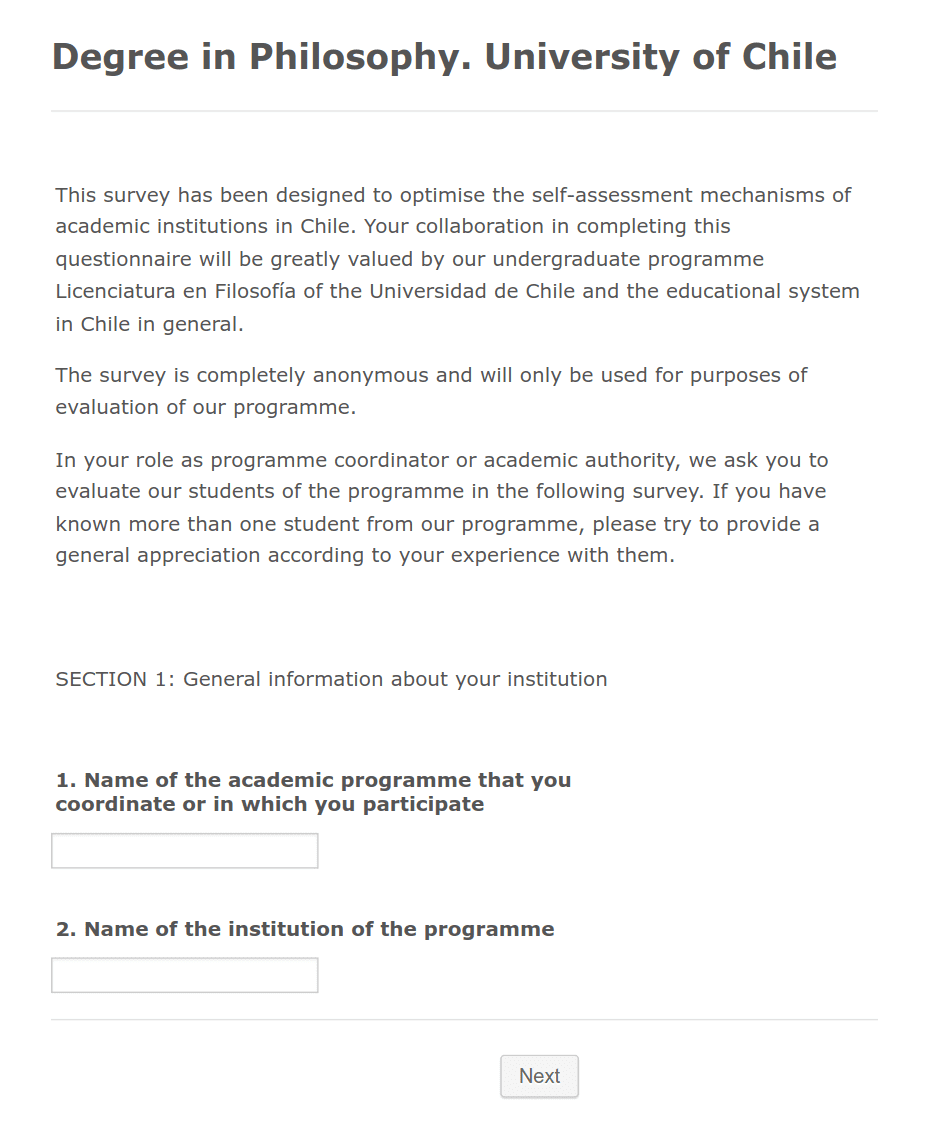 Degree in Philosophy. University of Chile

This survey has been designed to optimise the self-assessment mechanisms of academic institutions in Chile. Your collaboration in completing this questionnaire will be greatly valued by our undergraduate programme Licenciatura en Filosofía of the Universidad de Chile and the educational system in Chile in general.

The survey is completely anonymous and will only be used for purposes of evaluation of our programme.

In your role as programme coordinator or academic authority, we ask you to evaluate our students of the programme in the following survey. If you have known more than one student from our programme, please try to provide a general appreciation according to your experience with them.

SECTION 1: General information about your institution

1. Name of the academic programme that you coordinate or in which you participate

2. Name of the institution of the programme

Next